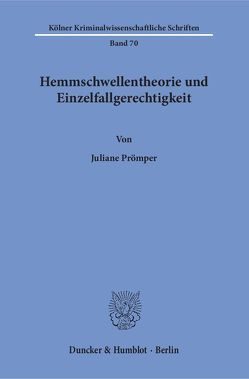 Kölner Kriminalwissenschaftliche Schriften

Band 70

Hemmschwellentheorie und Einzelfallgerechtigkeit

Von

Juliane Prömper

Duncker & Humblot · Berlin